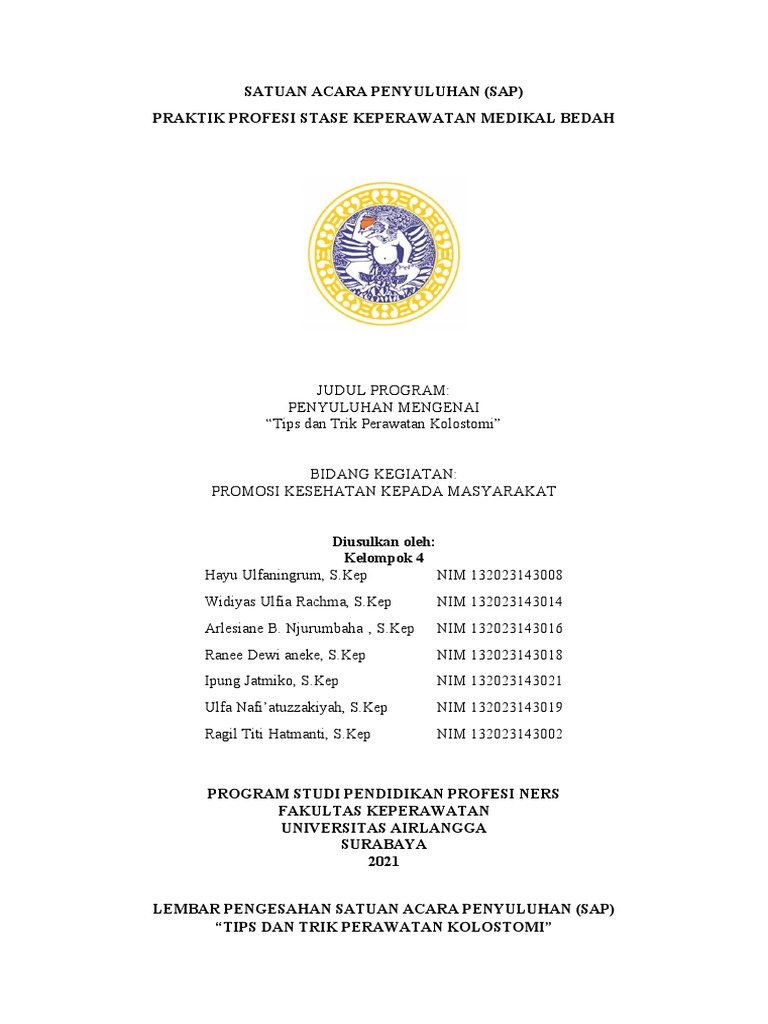 SATUAN ACARA PENYULUHAN (SAP)
PRAKTIK PROFESI STASE KEPERAWATAN MEDIKAL BEDAH

JUDUL PROGRAM:
PENYULUHAN MENGENAI
“Tips dan Trik Perawatan Kolostomi”

BIDANG KEGIATAN:
PROMOSI KESEHATAN KEPADA MASYARAKAT

Diusulkan oleh:
Kelompok 4

| | |
|---|---|
| Hayu Ulfaningrum, S.Kep | NIM 132023143008 |
| Widiyas Ulfia Rachma, S.Kep | NIM 132023143014 |
| Arlesiane B. Njurumbaha , S.Kep | NIM 132023143016 |
| Ranee Dewi aneke, S.Kep | NIM 132023143018 |
| Ipung Jatmiko, S.Kep | NIM 132023143021 |
| Ulfa Nafi’atuzzakiyah, S.Kep | NIM 132023143019 |
| Ragil Titi Hatmanti, S.Kep | NIM 132023143002 |

PROGRAM STUDI PENDIDIKAN PROFESI NERS
FAKULTAS KEPERAWATAN
UNIVERSITAS AIRLANGGA
SURABAYA
2021

LEMBAR PENGESAHAN SATUAN ACARA PENYULUHAN (SAP)
“TIPS DAN TRIK PERAWATAN KOLOSTOMI”